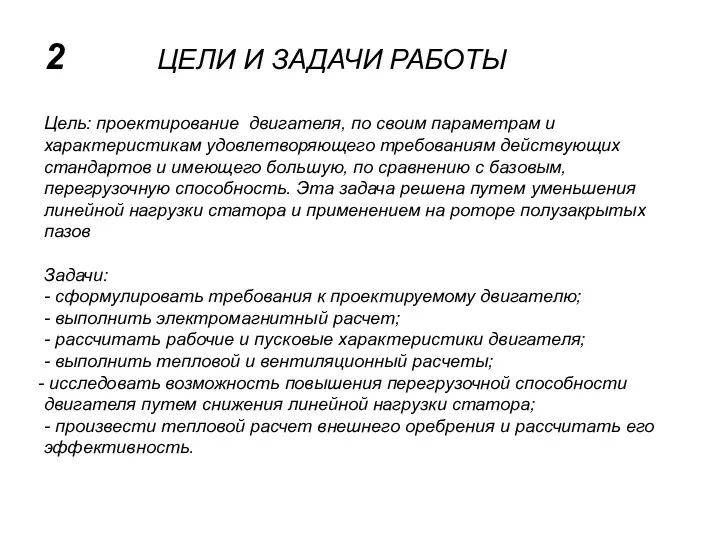 2 ЦЕЛИ И ЗАДАЧИ РАБОТЫ

Цель: проектирование двигателя, по своим параметрам и характеристикам удовлетворяющего требованиям действующих стандартов и имеющего большую, по сравнению с базовым, перегрузочную способность. Эта задача решена путем уменьшения линейной нагрузки статора и применением на роторе полузакрытых пазов

Задачи:
- сформулировать требования к проектируемому двигателю;
- выполнить электромагнитный расчет;
- рассчитать рабочие и пусковые характеристики двигателя;
- выполнить тепловой и вентиляционный расчеты;
- исследовать возможность повышения перегрузочной способности двигателя путем снижения линейной нагрузки статора;
- произвести тепловой расчет внешнего оребрения и рассчитать его эффективность.